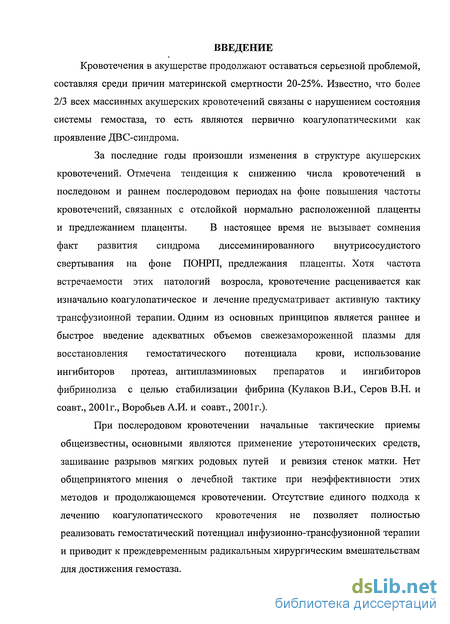 ВВЕДЕНИЕ

Кровотечения в акушерстве продолжают оставаться серьезной проблемой, составляя среди причин материнской смертности 20-25%. Известно, что более 2/3 всех массивных акушерских кровотечений связаны с нарушением состояния системы гемостаза, то есть являются первично коагулопатическими как проявление ДВС-синдрома.

За последние годы произошли изменения в структуре акушерских кровотечений. Отмечена тенденция к снижению числа кровотечений в последовом и раннем послеродовом периодах на фоне повышения частоты кровотечений, связанных с отслойкой нормально расположенной плаценты и предлежанием плаценты. В настоящее время не вызывает сомнения факт развития синдрома диссеминированного внутрисосудистого свертывания на фоне ПОНРП, предлежания плаценты. Хотя частота встречаемости этих патологий возросла, кровотечение расценивается как изначально коагулопатическое и лечение предусматривает активную тактику трансфузионной терапии. Одним из основных принципов является раннее и быстрое введение адекватных объемов свежезамороженной плазмы для восстановления гемостатического потенциала крови, использование ингибиторов протеаз, антиплазминовых препаратов и ингибиторов фибринолиза с целью стабилизации фибрина (Кулаков В.И., Серов В.Н. и соавт., 2001г., Воробьев А.И. и соавт., 2001г.).

При послеродовом кровотечении начальные тактические приемы общеизвестны, основными являются применение утеротонических средств, зашивание разрывов мягких родовых путей и ревизия стенок матки. Нет общепринятого мнения о лечебной тактике при неэффективности этих методов и продолжающемся кровотечении. Отсутствие единого подхода к лечению коагулопатического кровотечения не позволяет полностью реализовать гемостатический потенциал инфузионно-трансфузионной терапии и приводит к преждевременным радикальным хирургическим вмешательствам для достижения гемостаза.

dsLib.net
библиотека диссертаций